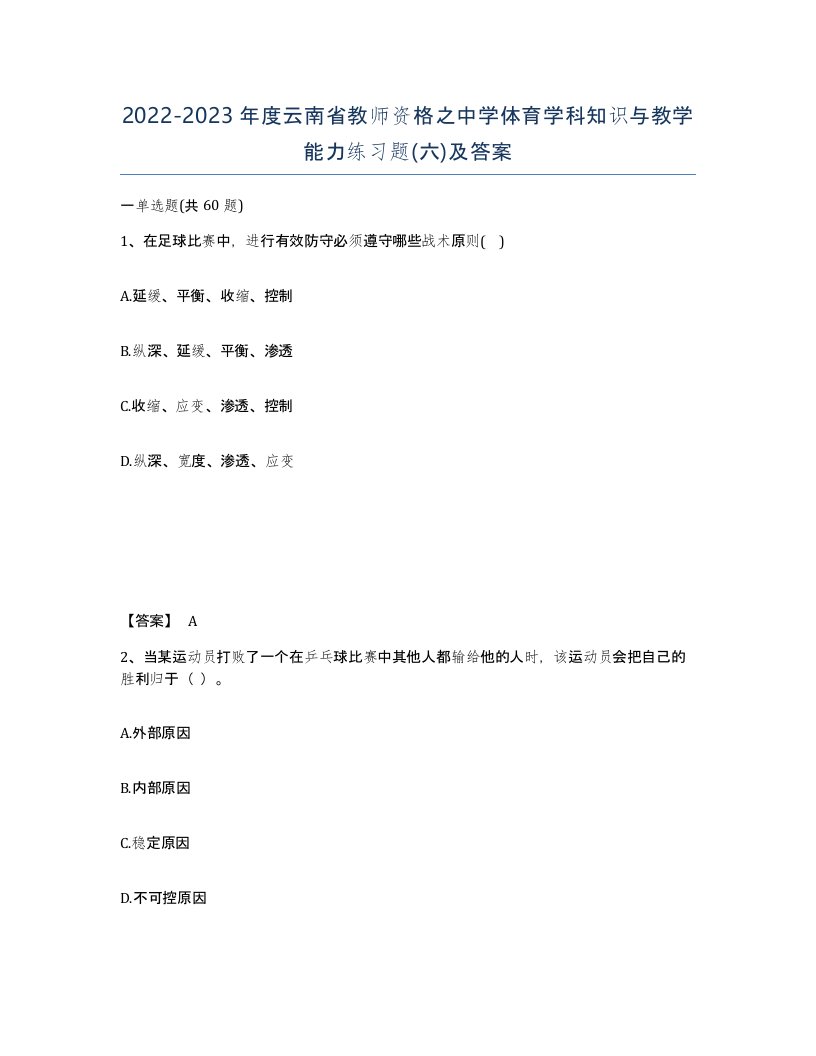 2022-2023年度云南省教师资格之中学体育学科知识与教学能力练习题(六)及答案

一单选题(共 60 题)

1、在足球比赛中，进行有效防守必须遵守哪些战术原则( )

A.延缓、平衡、收缩、控制

B.纵深、延缓、平衡、渗透

C.收缩、应变、渗透、控制

D.纵深、宽度、渗透、应变

【答案】 A

2、当某运动员打败了一个在乒乓球比赛中其他人都输给他的人时，该运动员会把自己的胜利归于（ ）。

A.外部原因

B.内部原因

C.稳定原因

D.不可控原因